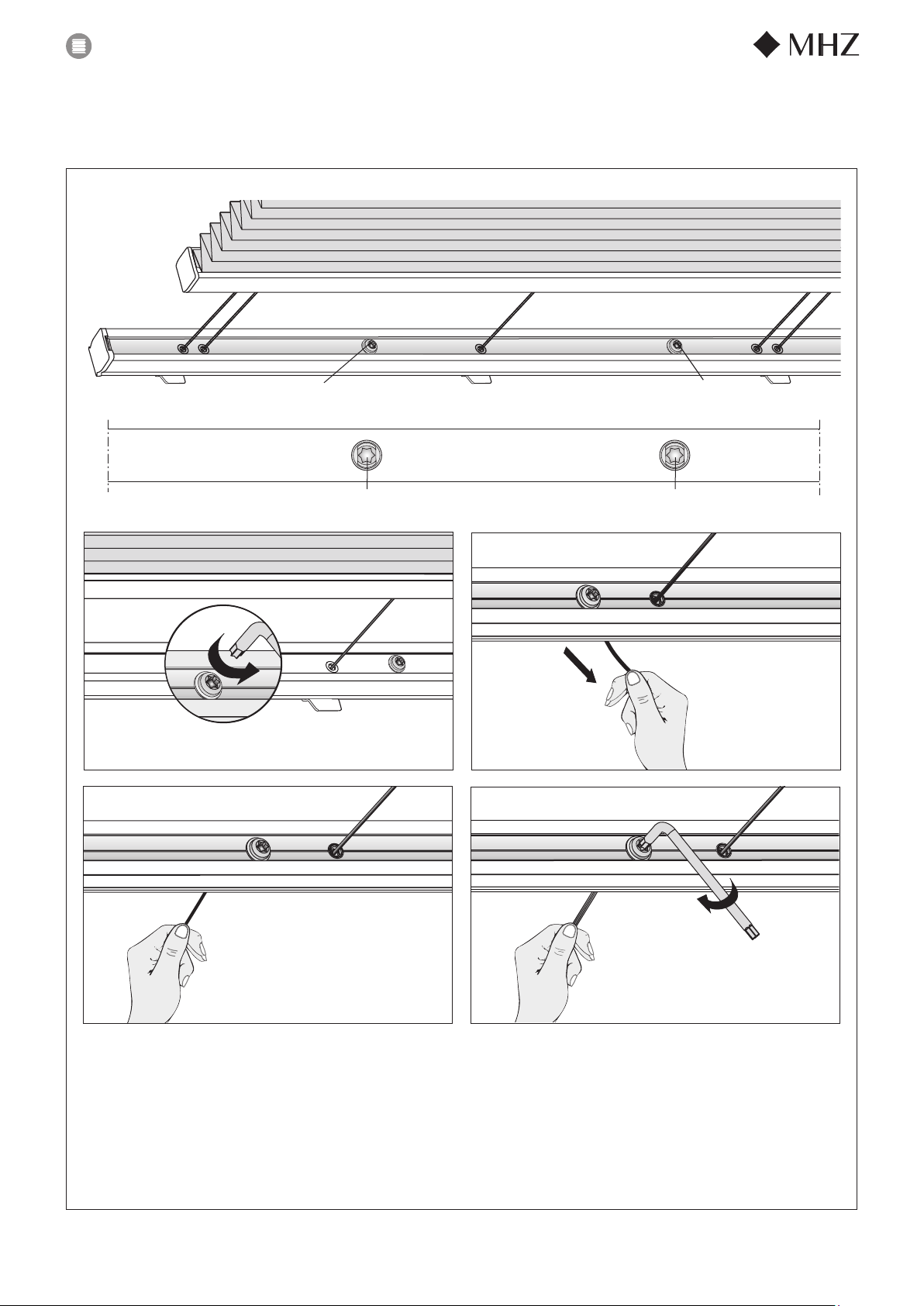 MHZ